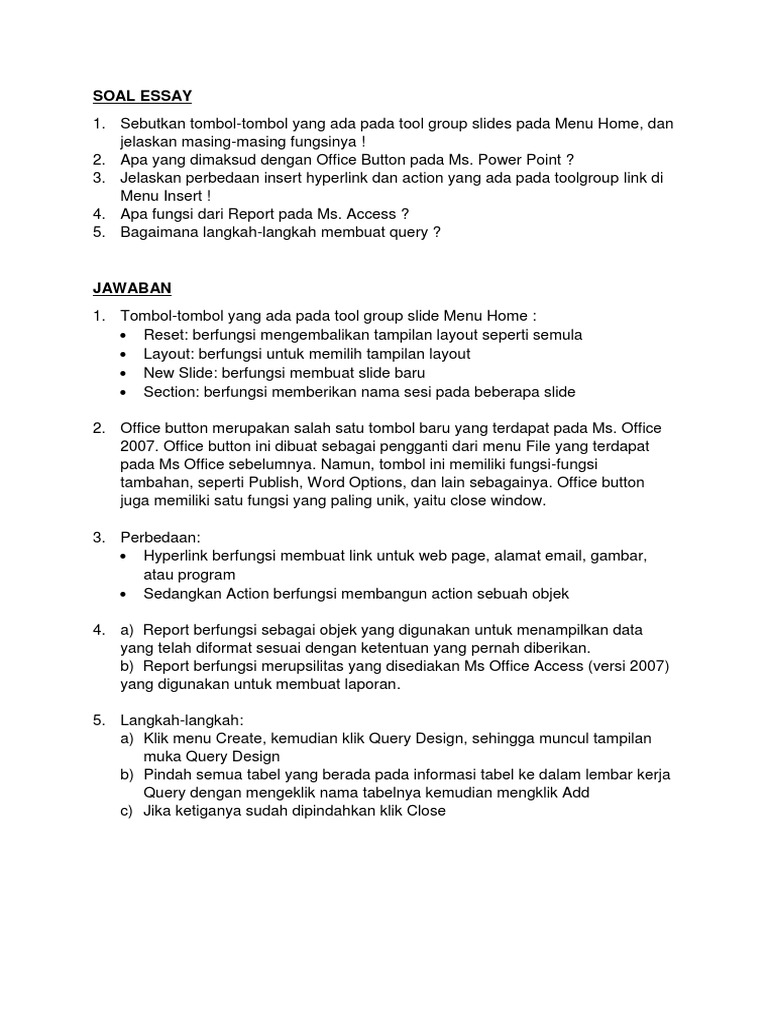 SOAL ESSAY

1. Sebutkan tombol-tombol yang ada pada tool group slides pada Menu Home, dan jelaskan masing-masing fungsinya !
2. Apa yang dimaksud dengan Office Button pada Ms. Power Point ?
3. Jelaskan perbedaan insert hyperlink dan action yang ada pada toolgroup link di Menu Insert !
4. Apa fungsi dari Report pada Ms. Access ?
5. Bagaimana langkah-langkah membuat query ?

JAWABAN

1. Tombol-tombol yang ada pada tool group slide Menu Home :
• Reset: berfungsi mengembalikan tampilan layout seperti semula
• Layout: berfungsi untuk memilih tampilan layout
• New Slide: berfungsi membuat slide baru
• Section: berfungsi memberikan nama sesi pada beberapa slide

2. Office button merupakan salah satu tombol baru yang terdapat pada Ms. Office 2007. Office button ini dibuat sebagai pengganti dari menu File yang terdapat pada Ms Office sebelumnya. Namun, tombol ini memiliki fungsi-fungsi tambahan, seperti Publish, Word Options, dan lain sebagainya. Office button juga memiliki satu fungsi yang paling unik, yaitu close window.

3. Perbedaan:
• Hyperlink berfungsi membuat link untuk web page, alamat email, gambar, atau program
• Sedangkan Action berfungsi membangun action sebuah objek

4. a) Report berfungsi sebagai objek yang digunakan untuk menampilkan data yang telah diformat sesuai dengan ketentuan yang pernah diberikan.
b) Report berfungsi merupsilitas yang disediakan Ms Office Access (versi 2007) yang digunakan untuk membuat laporan.

5. Langkah-langkah:
a) Klik menu Create, kemudian klik Query Design, sehingga muncul tampilan muka Query Design
b) Pindah semua tabel yang berada pada informasi tabel ke dalam lembar kerja Query dengan mengeklik nama tabelnya kemudian mengklik Add
c) Jika ketiganya sudah dipindahkan klik Close